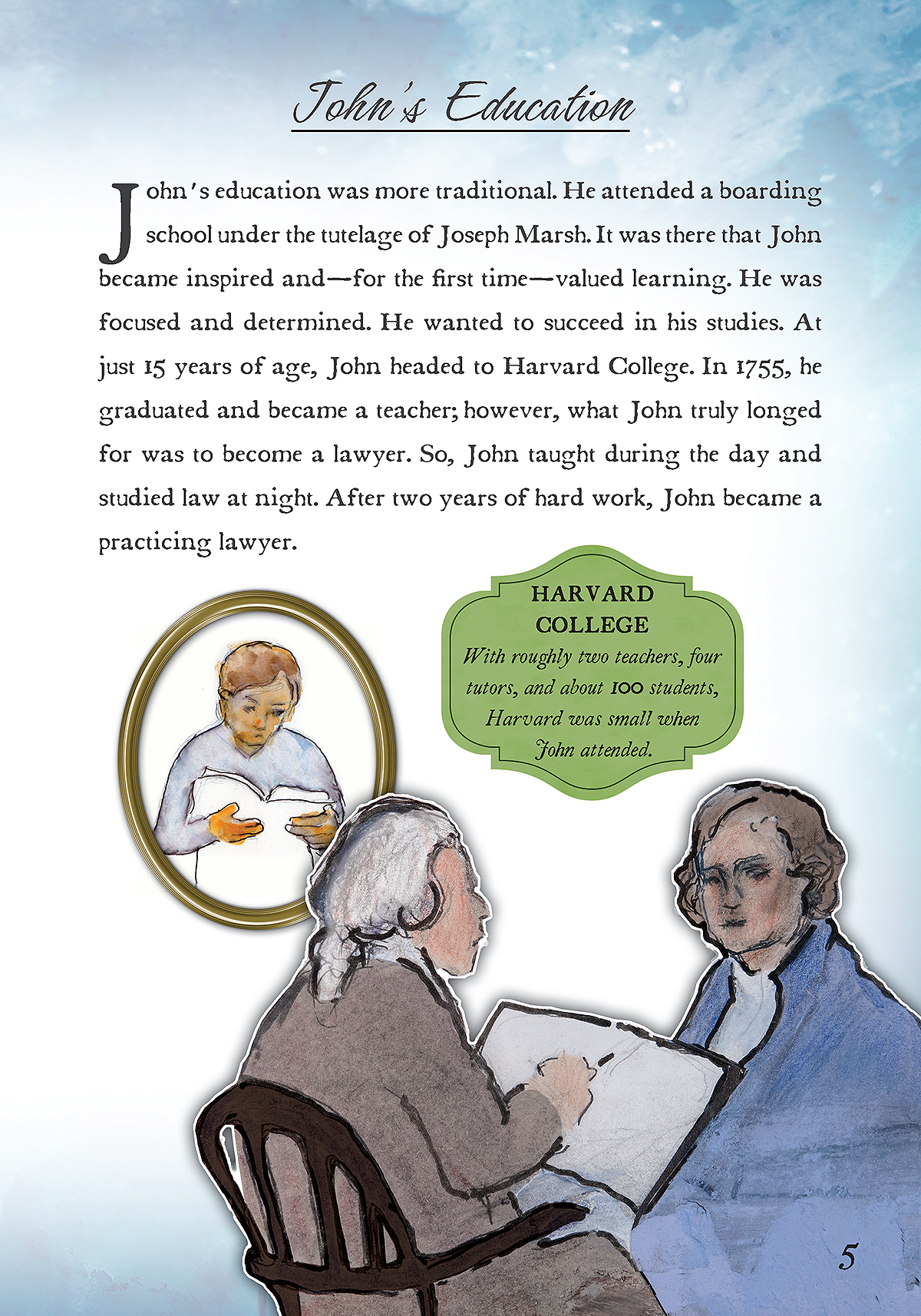 John's Education

John's education was more traditional. He attended a boarding school under the tutelage of Joseph Marsh. It was there that John became inspired and—for the first time—valued learning. He was focused and determined. He wanted to succeed in his studies. At just 15 years of age, John headed to Harvard College. In 1755, he graduated and became a teacher; however, what John truly longed for was to become a lawyer. So, John taught during the day and studied law at night. After two years of hard work, John became a practicing lawyer.

HARVARD COLLEGE
With roughly two teachers, four tutors, and about 100 students, Harvard was small when John attended.

5